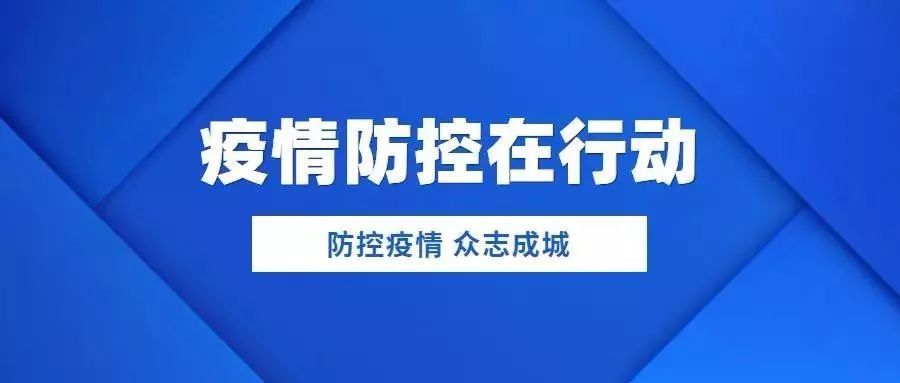 疫情防控在行动

防控疫情 众志成城